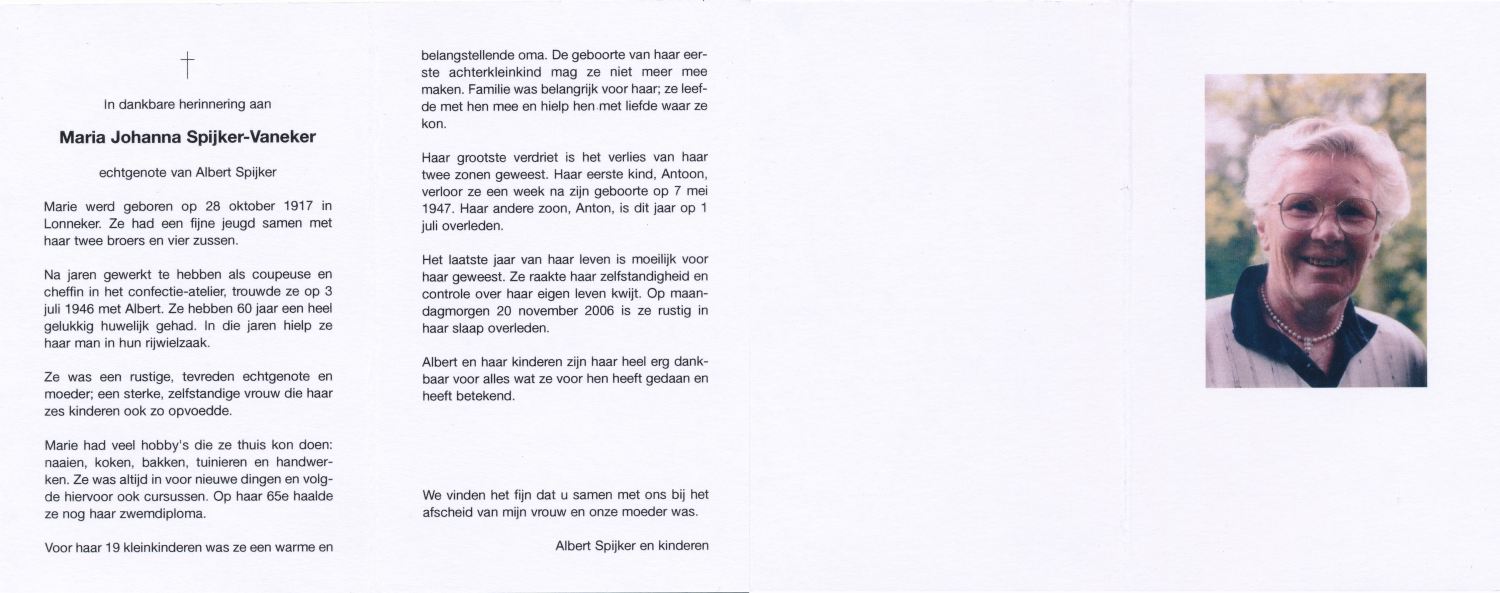 †

In dankbare herinnering aan

Maria Johanna Spijker-Vaneker

echtgenote van Albert Spijker

Marie werd geboren op 28 oktober 1917 in Lonneker. Ze had een fijne jeugd samen met haar twee broers en vier zussen.

Na jaren gewerkt te hebben als coupeuse en cheffin in het confectie-atelier, trouwde ze op 3 juli 1946 met Albert. Ze hebben 60 jaar een heel gelukkig huwelijk gehad. In die jaren hielp ze haar man in hun rijwielzaak.

Ze was een rustige, tevreden echtgenote en moeder; een sterke, zelfstandige vrouw die haar zes kinderen ook zo opvoedde.

Marie had veel hobby's die ze thuis kon doen: naaien, koken, bakken, tuinieren en handwerken. Ze was altijd in voor nieuwe dingen en volgde hiervoor ook cursussen. Op haar 65e haalde ze nog haar zwemdiploma.

Voor haar 19 kleinkinderen was ze een warme en belangstellende oma. De geboorte van haar eerste achterkleinkind mag ze niet meer mee maken. Familie was belangrijk voor haar; ze leefde met hen mee en hielp hen met liefde waar ze kon.

Haar grootste verdriet is het verlies van haar twee zonen geweest. Haar eerste kind, Antoon, verloor ze een week na zijn geboorte op 7 mei 1947. Haar andere zoon, Anton, is dit jaar op 1 juli overleden.

Het laatste jaar van haar leven is moeilijk voor haar geweest. Ze raakte haar zelfstandigheid en controle over haar eigen leven kwijt. Op maandagmorgen 20 november 2006 is ze rustig in haar slaap overleden.

Albert en haar kinderen zijn haar heel erg dankbaar voor alles wat ze voor hen heeft gedaan en heeft betekend.

We vinden het fijn dat u samen met ons bij het afscheid van mijn vrouw en onze moeder was.

Albert Spijker en kinderen